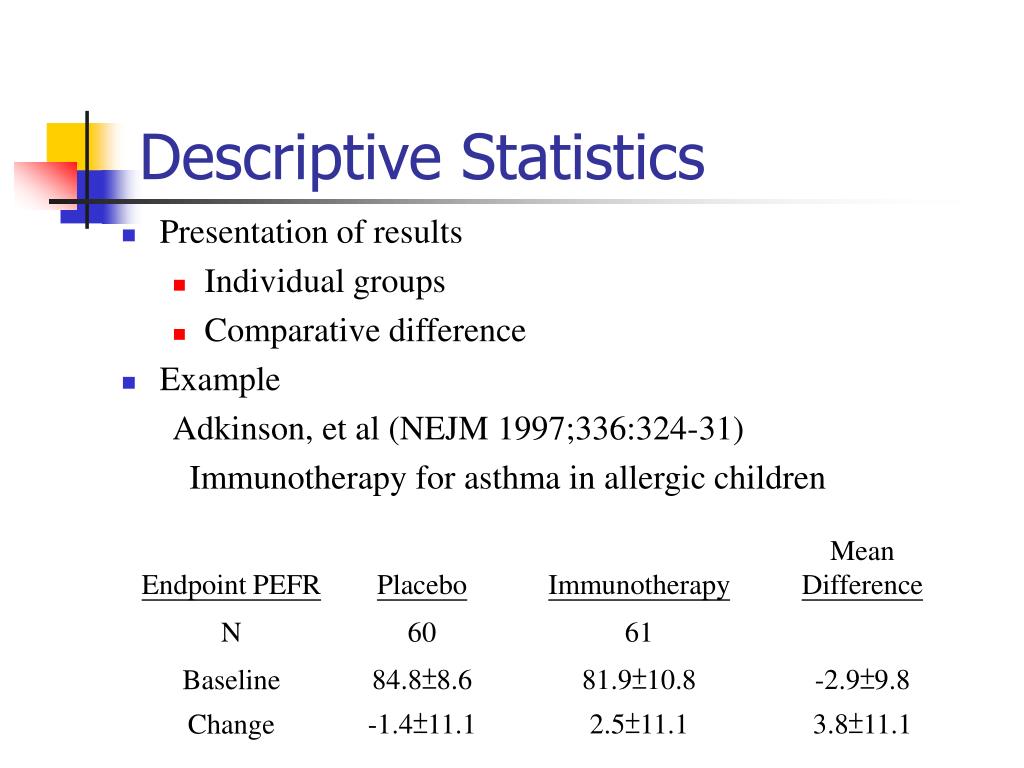 Descriptive Statistics

Presentation of results
Individual groups
Comparative difference

Example
Adkinson, et al (NEJM 1997;336:324-31)
Immunotherapy for asthma in allergic children

| Endpoint PEFR | Placebo | Immunotherapy | Mean Difference |
|---|---|---|---|
| N | 60 | 61 | |
| Baseline | 84.8±8.6 | 81.9±10.8 | -2.9±9.8 |
| Change | -1.4±11.1 | 2.5±11.1 | 3.8±11.1 |